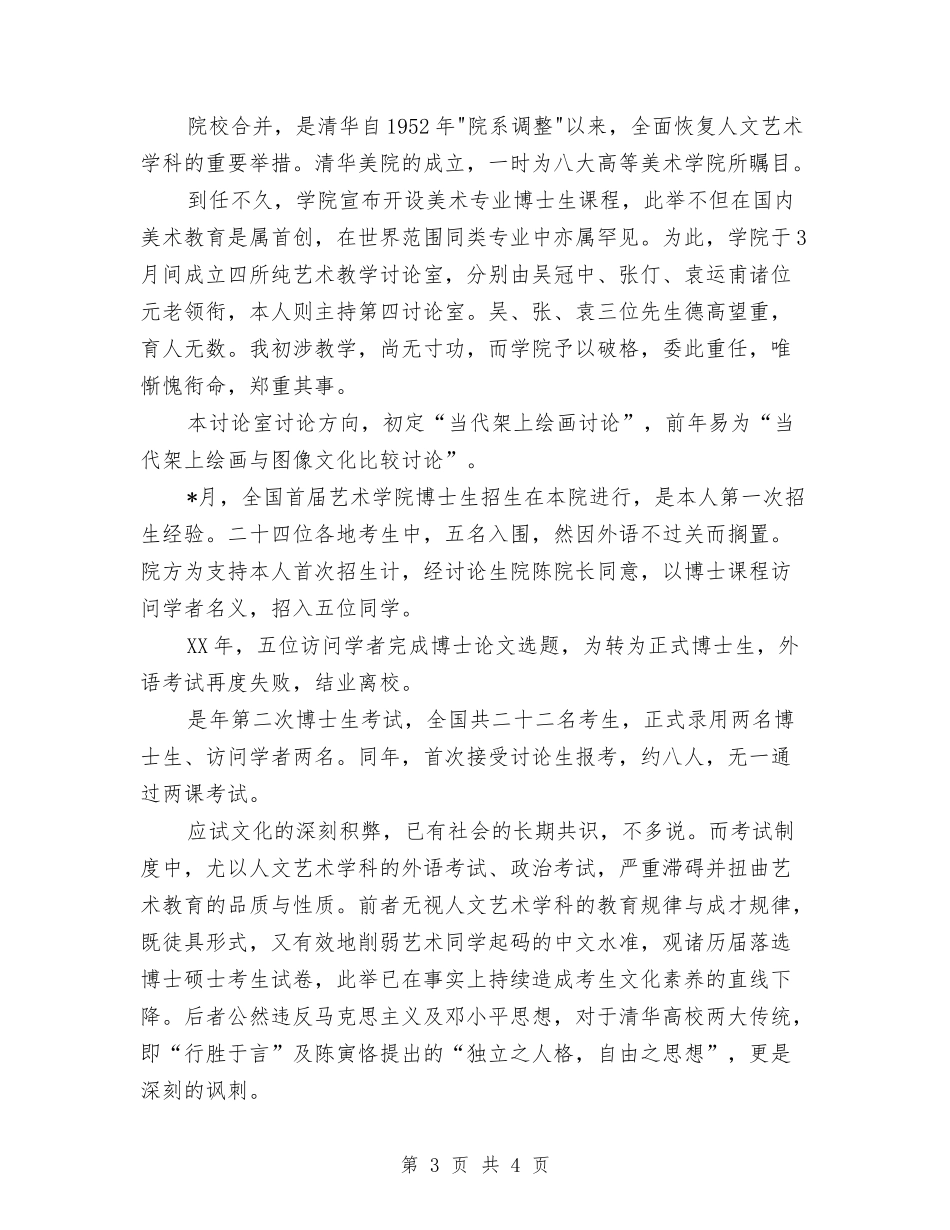 院校合并，是清华自1952年"院系调整"以来，全面恢复人文艺术学科的重要举措。清华美院的成立，一时为八大高等美术学院所瞩目。

到任不久，学院宣布开设美术专业博士生课程，此举不但在国内美术教育是属首创，在世界范围同类专业中亦属罕见。为此，学院于3月间成立四所纯艺术教学讨论室，分别由吴冠中、张仃、袁运甫诸位元老领衔，本人则主持第四讨论室。吴、张、袁三位先生德高望重，育人无数。我初涉教学，尚无寸功，而学院予以破格，委此重任，唯惭愧衔命，郑重其事。

本讨论室讨论方向，初定“当代架上绘画讨论”，前年易为“当代架上绘画与图像文化比较讨论”。

*月，全国首届艺术学院博士生招生在本院进行，是本人第一次招生经验。二十四位各地考生中，五名入围，然因外语不过关而搁置。院方为支持本人首次招生计，经讨论生院陈院长同意，以博士课程访问学者名义，招入五位同学。

XX年，五位访问学者完成博士论文选题，为转为正式博士生，外语考试再度失败，结业离校。

是年第二次博士生考试，全国共二十二名考生，正式录用两名博士生、访问学者两名。同年，首次接受讨论生报考，约八人，无一通过两课考试。

应试文化的深刻积弊，已有社会的长期共识，不多说。而考试制度中，尤以人文艺术学科的外语考试、政治考试，严重滞碍并扭曲艺术教育的品质与性质。前者无视人文艺术学科的教育规律与成才规律，既徒具形式，又有效地削弱艺术同学起码的中文水准，观诸历届落选博士硕士考生试卷，此举已在事实上持续造成考生文化素养的直线下降。后者公然违反马克思主义及邓小平思想，对于清华高校两大传统，即“行胜于言”及陈寅恪提出的“独立之人格，自由之思想”，更是深刻的讽刺。

第 3 页 共 4 页